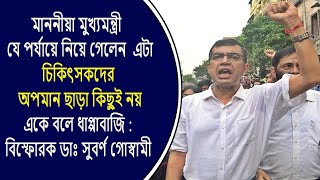 মাননীয়া মুখ্যমন্ত্রী যে পর্যায়ে নিয়ে গেলেন এটা চিকিৎসকদের অপমান ছাড়া কিছুই নয় একে বলে ধাপ্পাবাজি : বিস্ফোরক ডাঃ সুবর্ণ গোস্বামী